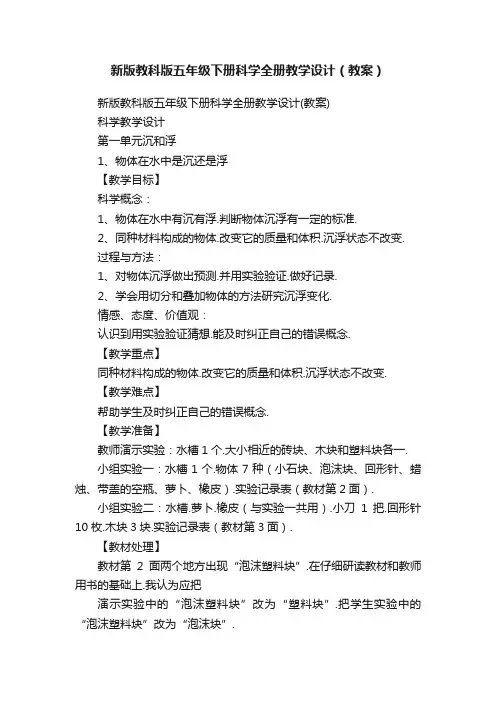 新版教科版五年级下册科学全册教学设计（教案）

新版教科版五年级下册科学全册教学设计(教案)

科学教学设计

第一单元沉和浮

1、物体在水中是沉还是浮

【教学目标】

科学概念：

1、物体在水中有沉有浮.判断物体沉浮有一定的标准.

2、同种材料构成的物体.改变它的质量和体积.沉浮状态不改变.

过程与方法：

1、对物体沉浮做出预测.并用实验验证.做好记录.

2、学会用切分和叠加物体的方法研究沉浮变化.

情感、态度、价值观：

认识到用实验验证猜想.能及时纠正自己的错误概念.

【教学重点】

同种材料构成的物体.改变它的质量和体积.沉浮状态不改变.

【教学难点】

帮助学生及时纠正自己的错误概念.

【教学准备】

教师演示实验：水槽 1 个.大小相近的砖块、木块和塑料块各一.

小组实验一：水槽 1 个.物体 7 种（小石块、泡沫块、回形针、蜡烛、带盖的空瓶、萝卜、橡皮）.实验记录表（教材第 2 面）.

小组实验二：水槽.萝卜.橡皮（与实验一共用）.小刀 1 把.回形针 10 枚.木块 3 块.实验记录表（教材第 3 面）.

【教材处理】

教材第 2 面两个地方出现“泡沫塑料块”.在仔细研读教材和教师用书的基础上.我认为应把

演示实验中的“泡沫塑料块”改为“塑料块”.把学生实验中的“泡沫塑料块”改为“泡沫块”.